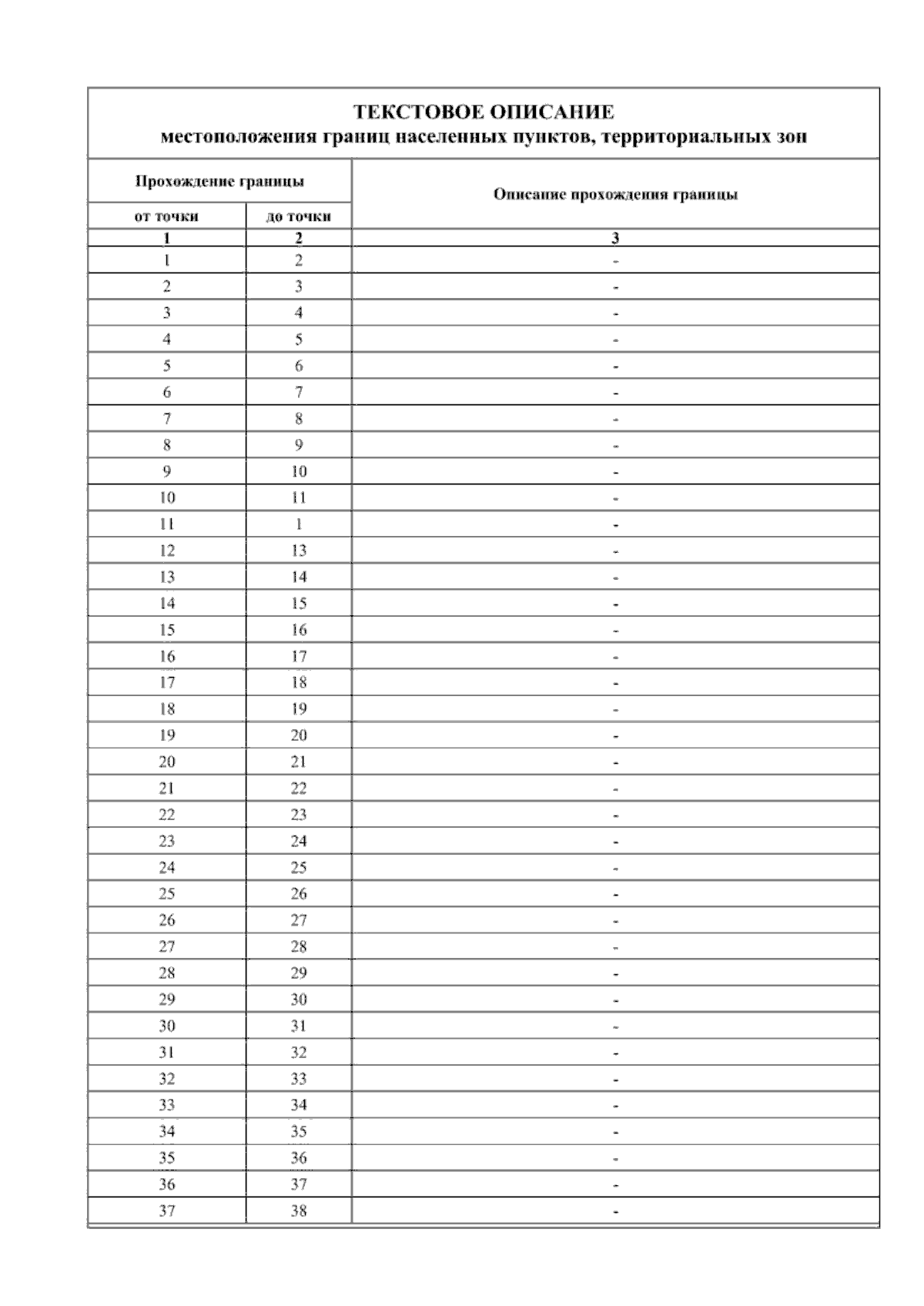 ТЕКСТОВОЕ ОПИСАНИЕ
местоположения границ населенных пунктов, территориальных зон

| Прохождение границы | | Описание прохождения границы |
|---|---|---|
| от точки | до точки | |
| 1 | 2 | 3 |
| 1 | 2 | - |
| 2 | 3 | - |
| 3 | 4 | - |
| 4 | 5 | - |
| 5 | 6 | - |
| 6 | 7 | - |
| 7 | 8 | - |
| 8 | 9 | - |
| 9 | 10 | - |
| 10 | 11 | - |
| 11 | 1 | - |
| 12 | 13 | - |
| 13 | 14 | - |
| 14 | 15 | - |
| 15 | 16 | - |
| 16 | 17 | - |
| 17 | 18 | - |
| 18 | 19 | - |
| 19 | 20 | - |
| 20 | 21 | - |
| 21 | 22 | - |
| 22 | 23 | - |
| 23 | 24 | - |
| 24 | 25 | - |
| 25 | 26 | - |
| 26 | 27 | - |
| 27 | 28 | - |
| 28 | 29 | - |
| 29 | 30 | - |
| 30 | 31 | - |
| 31 | 32 | - |
| 32 | 33 | - |
| 33 | 34 | - |
| 34 | 35 | - |
| 35 | 36 | - |
| 36 | 37 | - |
| 37 | 38 | - |